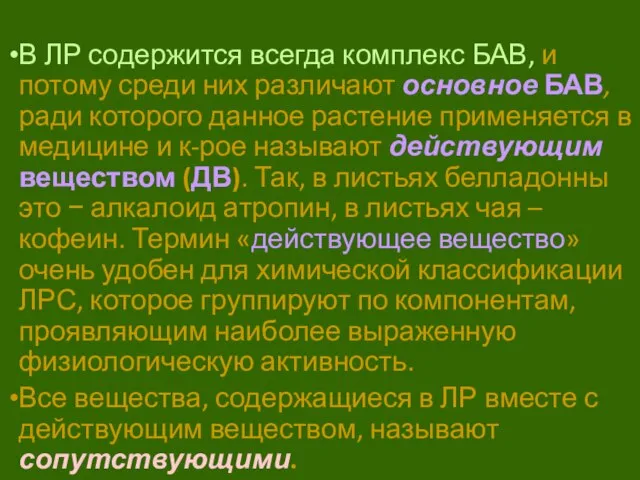 •В ЛР содержится всегда комплекс БАВ, и потому среди них различают основное БАВ, ради которого данное растение применяется в медицине и к-рое называют действующим веществом (ДВ). Так, в листьях белладонны это − алкалоид атропин, в листьях чая – кофеин. Термин «действующее вещество» очень удобен для химической классификации ЛРС, которое группируют по компонентам, проявляющим наиболее выраженную физиологическую активность.

•Все вещества, содержащиеся в ЛР вместе с действующим веществом, называют сопутствующими.